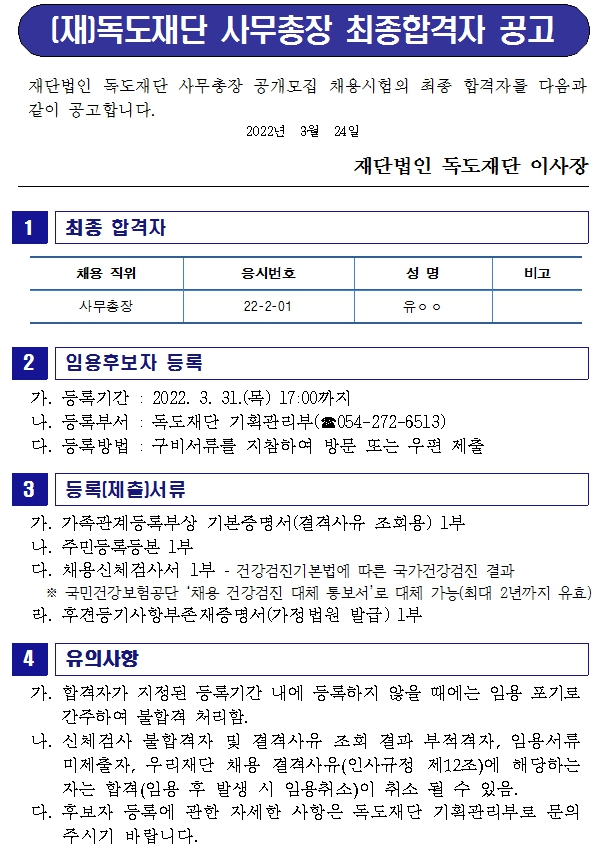 (재)독도재단 사무총장 최종합격자 공고

재단법인 독도재단 사무총장 공개모집 채용시험의 최종 합격자를 다음과 같이 공고합니다.

2022년 3월 24일

재단법인 독도재단 이사장

1 최종 합격자

| 채용 직위 | 응시번호 | 성 명 | 비고 |
|---|---|---|---|
| 사무총장 | 22-2-01 | 유○○ | |

2 임용후보자 등록

가. 등록기간 : 2022. 3. 31.(목) 17:00까지
나. 등록부서 : 독도재단 기획관리부(☎054-272-6513)
다. 등록방법 : 구비서류를 지참하여 방문 또는 우편 제출

3 등록(제출)서류

가. 가족관계등록부상 기본증명서(결격사유 조회용) 1부
나. 주민등록등본 1부
다. 채용신체검사서 1부 - 건강검진기본법에 따른 국가건강검진 결과
※ 국민건강보험공단 '채용 건강검진 대체 통보서'로 대체 가능(최대 2년까지 유효)
라. 후견등기사항부존재증명서(가정법원 발급) 1부

4 유의사항

가. 합격자가 지정된 등록기간 내에 등록하지 않을 때에는 임용 포기로 간주하여 불합격 처리함.
나. 신체검사 불합격자 및 결격사유 조회 결과 부적격자, 임용서류 미제출자, 우리재단 채용 결격사유(인사규정 제12조)에 해당하는 자는 합격(임용 후 발생 시 임용취소)이 취소 될 수 있음.
다. 후보자 등록에 관한 자세한 사항은 독도재단 기획관리부로 문의 주시기 바랍니다.